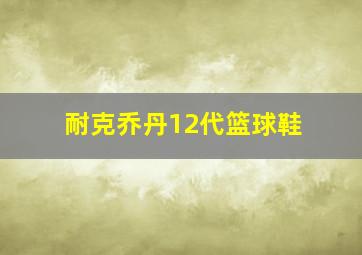 耐克乔丹12代篮球鞋